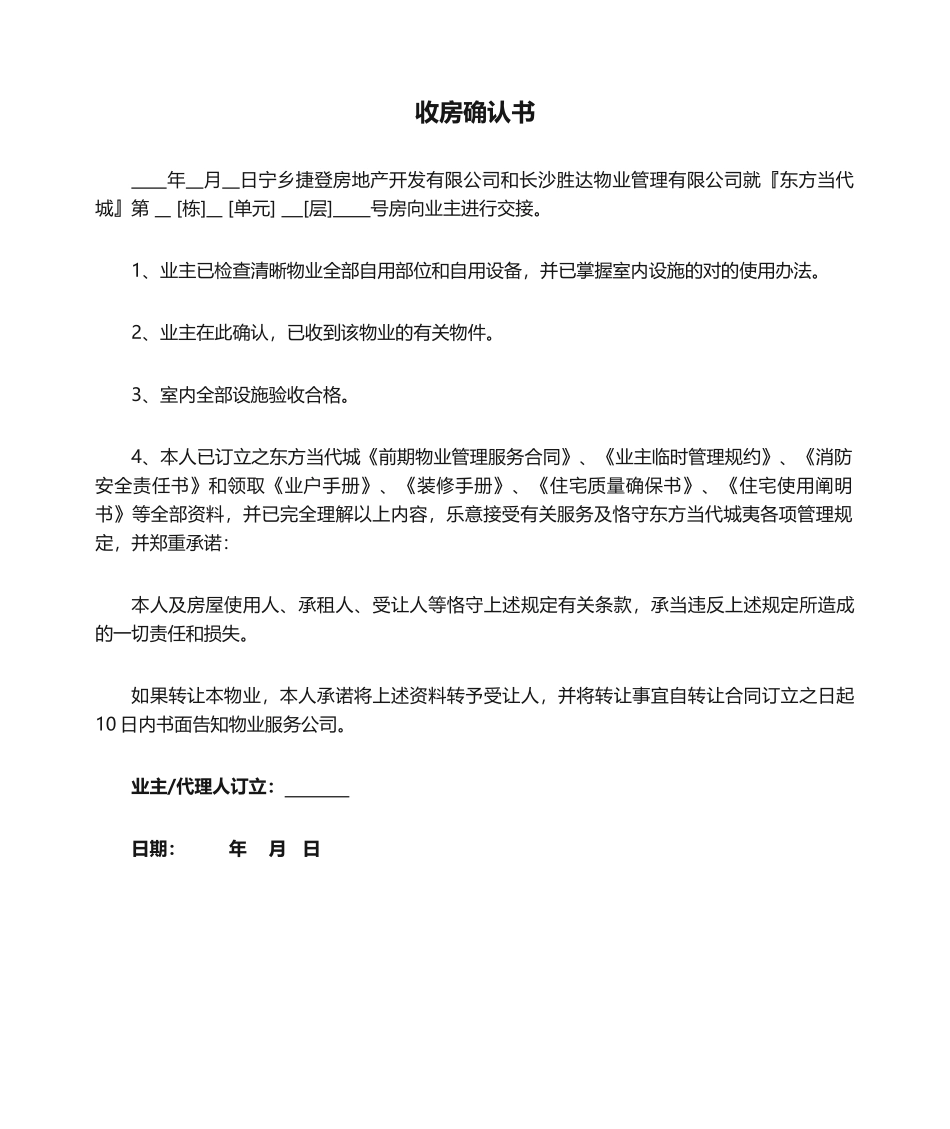 收房确认书

____年__月__日宁乡捷登房地产开发有限公司和长沙胜达物业管理有限公司就『东方当代城』第 __ [栋]__ [单元] ___[层]____号房向业主进行交接。

1、业主已检查清晰物业全部自用部位和自用设备，并已掌握室内设施的对的使用办法。

2、业主在此确认，已收到该物业的有关物件。

3、室内全部设施验收合格。

4、本人已订立之东方当代城《前期物业管理服务合同》、《业主临时管理规约》、《消防安全责任书》和领取《业户手册》、《装修手册》、《住宅质量确保书》、《住宅使用阐明书》等全部资料，并已完全理解以上内容，乐意接受有关服务及恪守东方当代城夷各项管理规定，并郑重承诺：

本人及房屋使用人、承租人、受让人等恪守上述规定有关条款，承当违反上述规定所造成的一切责任和损失。

如果转让本物业，本人承诺将上述资料转予受让人，并将转让事宜自转让合同订立之日起10日内书面告知物业服务公司。

业主/代理人订立：_______

日期：　　年　月　日